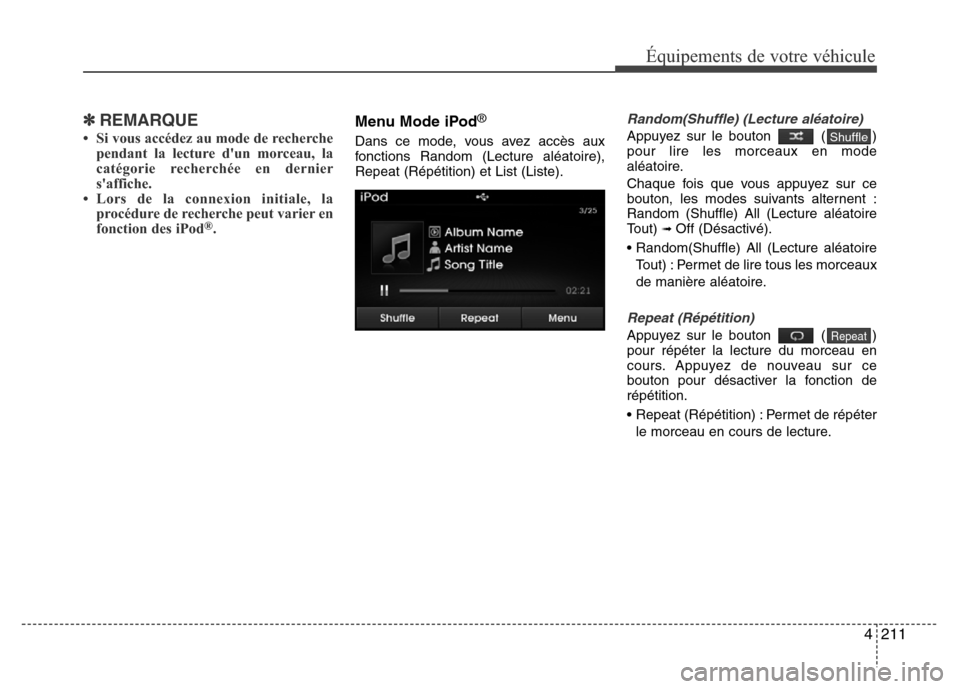 Équipements de votre véhicule

✽ REMARQUE

• Si vous accédez au mode de recherche pendant la lecture d'un morceau, la catégorie recherchée en dernier s'affiche.
• Lors de la connexion initiale, la procédure de recherche peut varier en fonction des iPod®.

Menu Mode iPod®

Dans ce mode, vous avez accès aux fonctions Random (Lecture aléatoire), Repeat (Répétition) et List (Liste).

iPod
3/25
Album Name
Artist Name
Song Title
02:21
Shuffle
Repeat
Menu

Random(Shuffle) (Lecture aléatoire)

Appuyez sur le bouton ( Shuffle ) pour lire les morceaux en mode aléatoire.

Chaque fois que vous appuyez sur ce bouton, les modes suivants alternent : Random (Shuffle) All (Lecture aléatoire Tout) ➟ Off (Désactivé).

• Random(Shuffle) All (Lecture aléatoire Tout) : Permet de lire tous les morceaux de manière aléatoire.

Repeat (Répétition)

Appuyez sur le bouton ( Repeat ) pour répéter la lecture du morceau en cours. Appuyez de nouveau sur ce bouton pour désactiver la fonction de répétition.

• Repeat (Répétition) : Permet de répéter le morceau en cours de lecture.

4 211

carmanualsonline.info